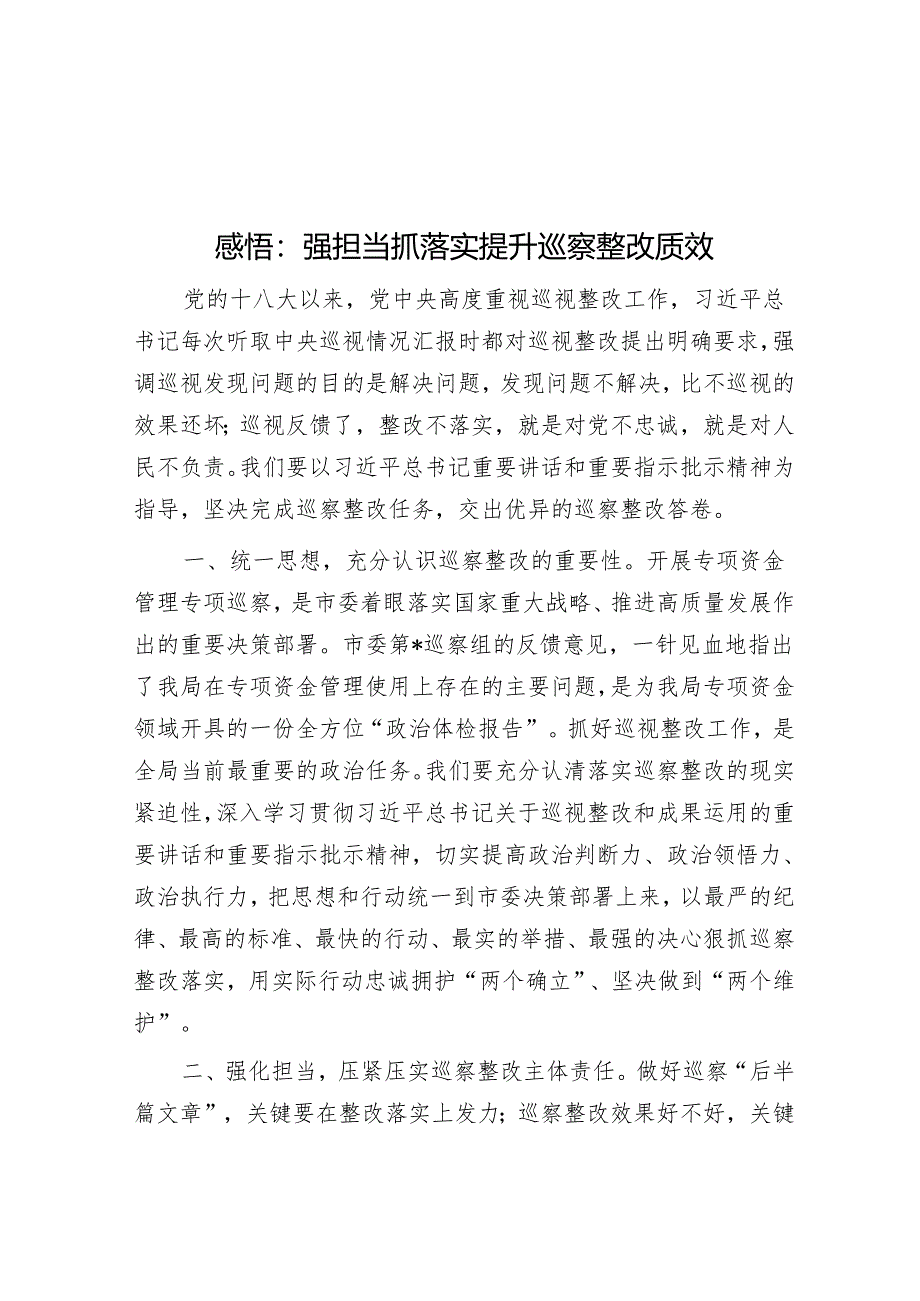 感悟：强担当抓落实提升巡察整改质效

党的十八大以来，党中央高度重视巡视整改工作，习近平总书记每次听取中央巡视情况汇报时都对巡视整改提出明确要求，强调巡视发现问题的目的是解决问题，发现问题不解决，比不巡视的效果还坏；巡视反馈了，整改不落实，就是对党不忠诚，就是对人民不负责。我们要以习近平总书记重要讲话和重要指示批示精神为指导，坚决完成巡察整改任务，交出优异的巡察整改答卷。

一、统一思想，充分认识巡察整改的重要性。开展专项资金管理专项巡察，是市委着眼落实国家重大战略、推进高质量发展作出的重要决策部署。市委第*巡察组的反馈意见，一针见血地指出了我局在专项资金管理使用上存在的主要问题，是为我局专项资金领域开具的一份全方位“政治体检报告”。抓好巡视整改工作，是全局当前最重要的政治任务。我们要充分认清落实巡察整改的现实紧迫性，深入学习贯彻习近平总书记关于巡视整改和成果运用的重要讲话和重要指示批示精神，切实提高政治判断力、政治领悟力、政治执行力，把思想和行动统一到市委决策部署上来，以最严的纪律、最高的标准、最快的行动、最实的举措、最强的决心狠抓巡察整改落实，用实际行动忠诚拥护“两个确立”、坚决做到“两个维护”。

二、强化担当，压紧压实巡察整改主体责任。做好巡察“后半篇文章”，关键要在整改落实上发力；巡察整改效果好不好，关键